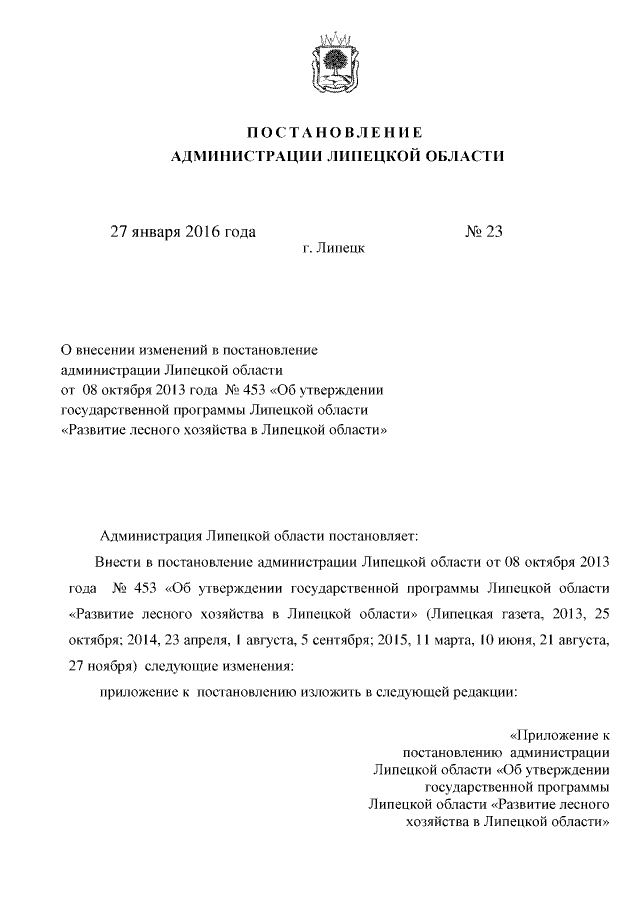 ПОСТАНОВЛЕНИЕ
АДМИНИСТРАЦИИ ЛИПЕЦКОЙ ОБЛАСТИ

27 января 2016 года № 23
г. Липецк

О внесении изменений в постановление администрации Липецкой области от 08 октября 2013 года № 453 «Об утверждении государственной программы Липецкой области «Развитие лесного хозяйства в Липецкой области»

Администрация Липецкой области постановляет:

Внести в постановление администрации Липецкой области от 08 октября 2013 года № 453 «Об утверждении государственной программы Липецкой области «Развитие лесного хозяйства в Липецкой области» (Липецкая газета, 2013, 25 октября; 2014, 23 апреля, 1 августа, 5 сентября; 2015, 11 марта, 10 июня, 21 августа, 27 ноября) следующие изменения:

приложение к постановлению изложить в следующей редакции:

«Приложение к постановлению администрации Липецкой области «Об утверждении государственной программы Липецкой области «Развитие лесного хозяйства в Липецкой области»